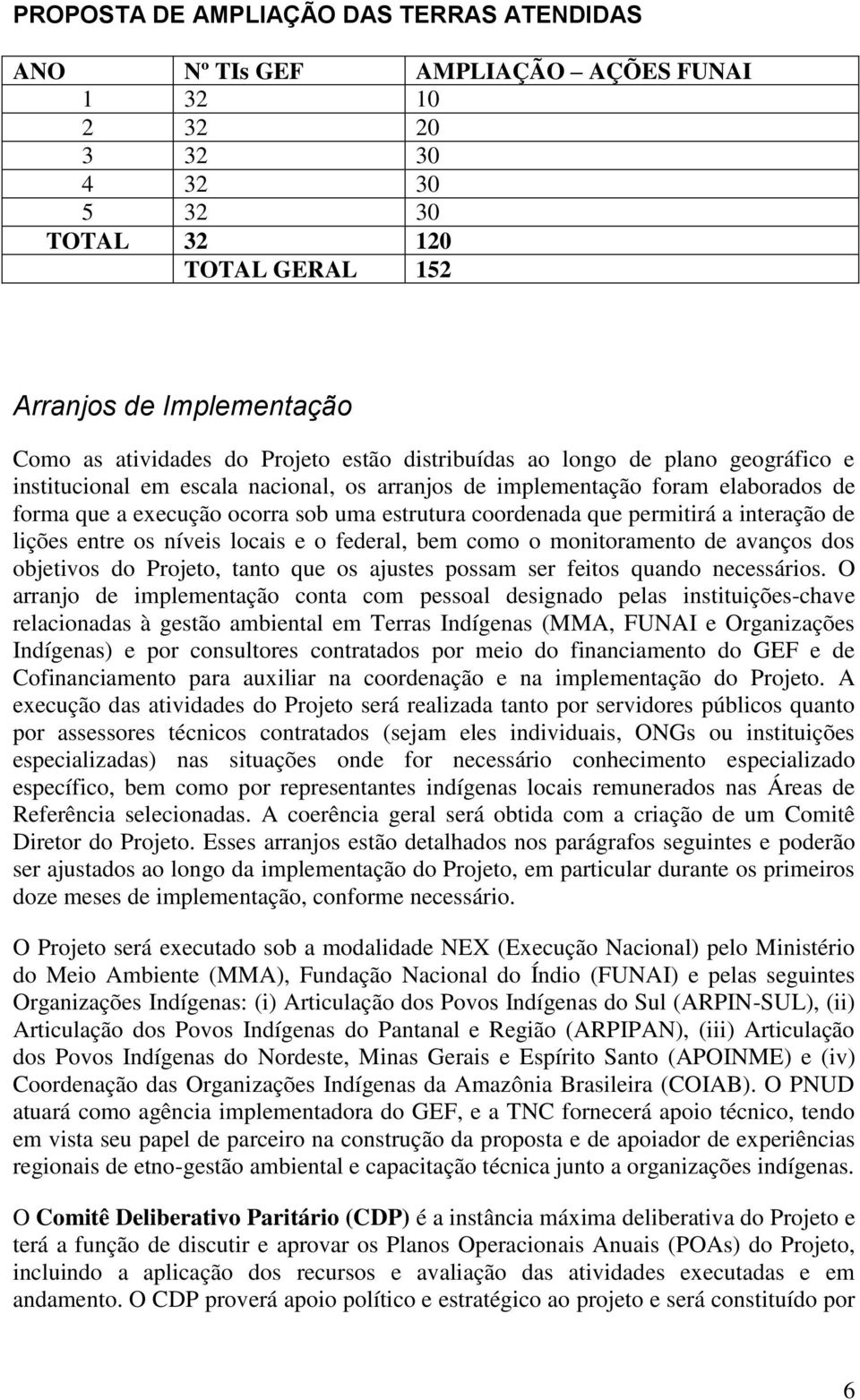 PROPOSTA DE AMPLIAÇÃO DAS TERRAS ATENDIDAS

| ANO | Nº TIs GEF | AMPLIAÇÃO – AÇÕES FUNAI |
|---|---|---|
| 1 | 32 | 10 |
| 2 | 32 | 20 |
| 3 | 32 | 30 |
| 4 | 32 | 30 |
| 5 | 32 | 30 |
| TOTAL | 32 | 120 |
| | TOTAL GERAL | 152 |

Arranjos de Implementação

Como as atividades do Projeto estão distribuídas ao longo de plano geográfico e institucional em escala nacional, os arranjos de implementação foram elaborados de forma que a execução ocorra sob uma estrutura coordenada que permitirá a interação de lições entre os níveis locais e o federal, bem como o monitoramento de avanços dos objetivos do Projeto, tanto que os ajustes possam ser feitos quando necessários. O arranjo de implementação conta com pessoal designado pelas instituições-chave relacionadas à gestão ambiental em Terras Indígenas (MMA, FUNAI e Organizações Indígenas) e por consultores contratados por meio do financiamento do GEF e de Cofinanciamento para auxiliar na coordenação e na implementação do Projeto. A execução das atividades do Projeto será realizada tanto por servidores públicos quanto por assessores técnicos contratados (sejam eles individuais, ONGs ou instituições especializadas) nas situações onde for necessário conhecimento especializado específico, bem como por representantes indígenas locais remunerados nas Áreas de Referência selecionadas. A coerência geral será obtida com a criação de um Comitê Diretor do Projeto. Esses arranjos estão detalhados nos parágrafos seguintes e poderão ser ajustados ao longo da implementação do Projeto, em particular durante os primeiros doze meses de implementação, conforme necessário.

O Projeto será executado sob a modalidade NEX (Execução Nacional) pelo Ministério do Meio Ambiente (MMA), Fundação Nacional do Índio (FUNAI) e pelas seguintes Organizações Indígenas: (i) Articulação dos Povos Indígenas do Sul (ARPIN-SUL), (ii) Articulação dos Povos Indígenas do Pantanal e Região (ARPIPAN), (iii) Articulação dos Povos Indígenas do Nordeste, Minas Gerais e Espírito Santo (APOINME) e (iv) Coordenação das Organizações Indígenas da Amazônia Brasileira (COIAB). O PNUD atuará como agência implementadora do GEF, e a TNC fornecerá apoio técnico, tendo em vista seu papel de parceiro na construção da proposta e de apoiador de experiências regionais de etno-gestão ambiental e capacitação técnica junto a organizações indígenas.

O Comitê Deliberativo Paritário (CDP) é a instância máxima deliberativa do Projeto e terá a função de discutir e aprovar os Planos Operacionais Anuais (POAs) do Projeto, incluindo a aplicação dos recursos e avaliação das atividades executadas e em andamento. O CDP proverá apoio político e estratégico ao projeto e será constituído por

6